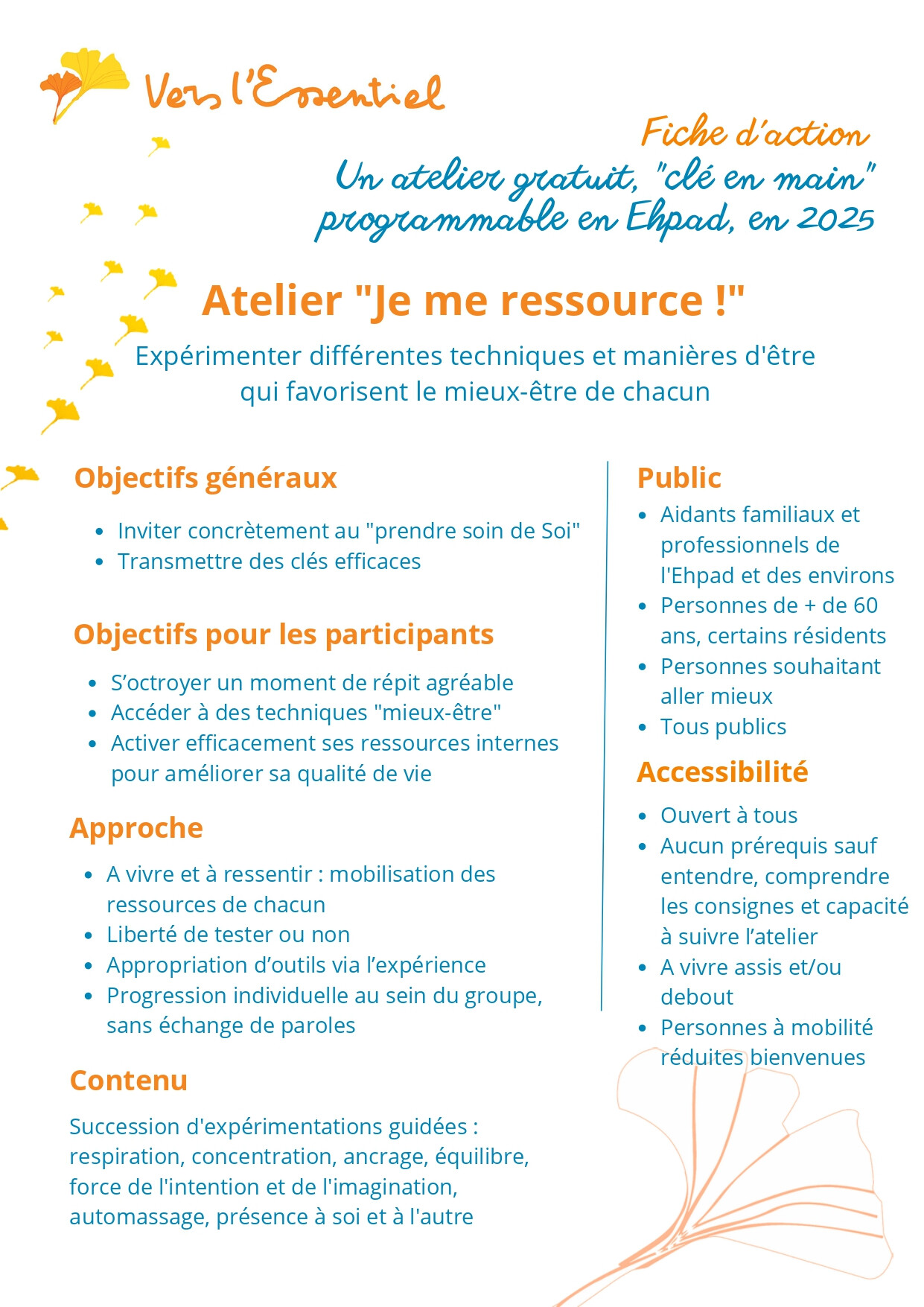 Vers l'Essentiel

Fiche d'action
Un atelier gratuit, "clé en main" programmable en Ehpad, en 2025

Atelier "Je me ressource !"

Expérimenter différentes techniques et manières d'être qui favorisent le mieux-être de chacun

Objectifs généraux

- Inviter concrètement au "prendre soin de Soi"
- Transmettre des clés efficaces

Objectifs pour les participants

- S'octroyer un moment de répit agréable
- Accéder à des techniques "mieux-être"
- Activer efficacement ses ressources internes pour améliorer sa qualité de vie

Approche

- A vivre et à ressentir : mobilisation des ressources de chacun
- Liberté de tester ou non
- Appropriation d'outils via l'expérience
- Progression individuelle au sein du groupe, sans échange de paroles

Contenu

Succession d'expérimentations guidées : respiration, concentration, ancrage, équilibre, force de l'intention et de l'imagination, automassage, présence à soi et à l'autre

Public

- Aidants familiaux et professionnels de l'Ehpad et des environs
- Personnes de + de 60 ans, certains résidents
- Personnes souhaitant aller mieux
- Tous publics

Accessibilité

- Ouvert à tous
- Aucun prérequis sauf entendre, comprendre les consignes et capacité à suivre l'atelier
- A vivre assis et/ou debout
- Personnes à mobilité réduites bienvenues